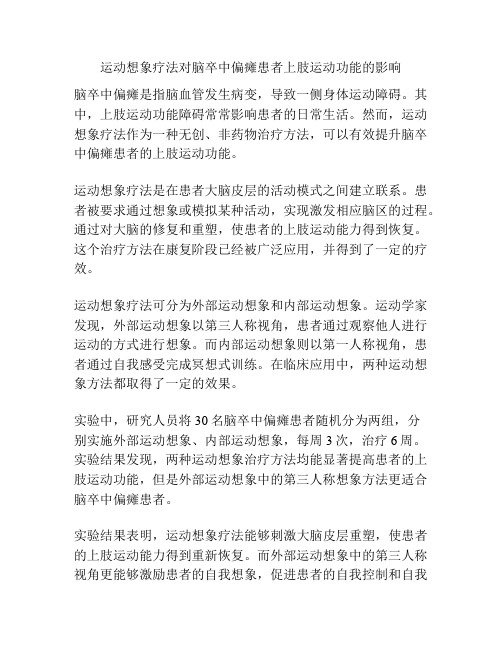 运动想象疗法对脑卒中偏瘫患者上肢运动功能的影响

脑卒中偏瘫是指脑血管发生病变，导致一侧身体运动障碍。其中，上肢运动功能障碍常常影响患者的日常生活。然而，运动想象疗法作为一种无创、非药物治疗方法，可以有效提升脑卒中偏瘫患者的上肢运动功能。

运动想象疗法是在患者大脑皮层的活动模式之间建立联系。患者被要求通过想象或模拟某种活动，实现激发相应脑区的过程。通过对大脑的修复和重塑，使患者的上肢运动能力得到恢复。这个治疗方法在康复阶段已经被广泛应用，并得到了一定的疗效。

运动想象疗法可分为外部运动想象和内部运动想象。运动学家发现，外部运动想象以第三人称视角，患者通过观察他人进行运动的方式进行想象。而内部运动想象则以第一人称视角，患者通过自我感受完成冥想式训练。在临床应用中，两种运动想象方法都取得了一定的效果。

实验中，研究人员将 30 名脑卒中偏瘫患者随机分为两组，分别实施外部运动想象、内部运动想象，每周 3 次，治疗 6 周。实验结果发现，两种运动想象治疗方法均能显著提高患者的上肢运动功能，但是外部运动想象中的第三人称想象方法更适合脑卒中偏瘫患者。

实验结果表明，运动想象疗法能够刺激大脑皮层重塑，使患者的上肢运动能力得到重新恢复。而外部运动想象中的第三人称视角更能够激励患者的自我想象，促进患者的自我控制和自我